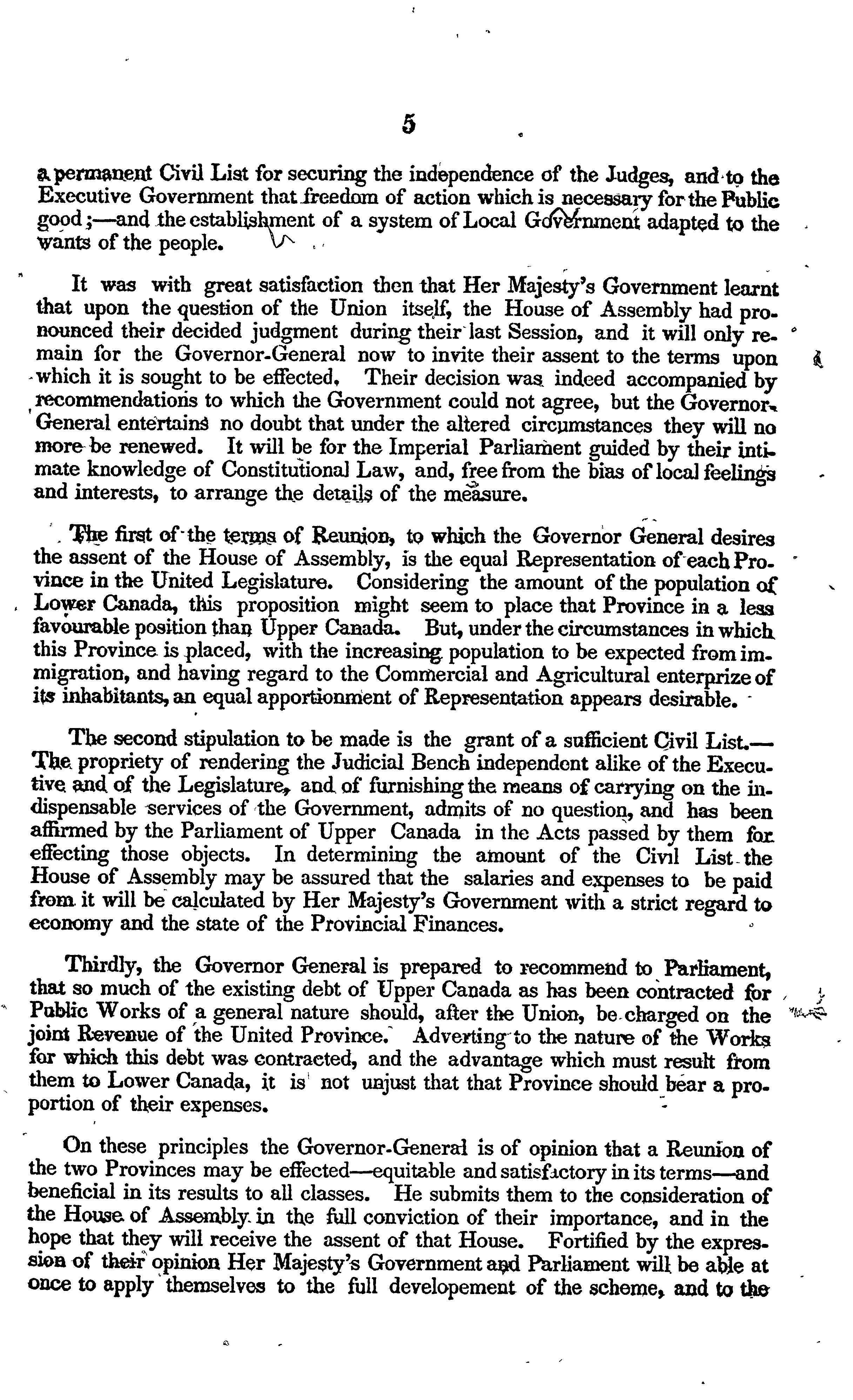 5

a permanent Civil List for securing the independence of the Judges, and to the Executive Government that freedom of action which is necessary for the Public good;—and the establishment of a system of Local Government adapted to the wants of the people.

It was with great satisfaction then that Her Majesty's Government learnt that upon the question of the Union itself, the House of Assembly had pronounced their decided judgment during their last Session, and it will only remain for the Governor-General now to invite their assent to the terms upon which it is sought to be effected. Their decision was indeed accompanied by recommendations to which the Government could not agree, but the Governor-General entertains no doubt that under the altered circumstances they will no more be renewed. It will be for the Imperial Parliament guided by their intimate knowledge of Constitutional Law, and, free from the bias of local feelings and interests, to arrange the details of the measure.

The first of the terms of Reunion, to which the Governor General desires the assent of the House of Assembly, is the equal Representation of each Province in the United Legislature. Considering the amount of the population of Lower Canada, this proposition might seem to place that Province in a less favourable position than Upper Canada. But, under the circumstances in which this Province is placed, with the increasing population to be expected from immigration, and having regard to the Commercial and Agricultural enterprize of its inhabitants, an equal apportionment of Representation appears desirable.

The second stipulation to be made is the grant of a sufficient Civil List.—The propriety of rendering the Judicial Bench independent alike of the Executive and of the Legislature, and of furnishing the means of carrying on the indispensable services of the Government, admits of no question, and has been affirmed by the Parliament of Upper Canada in the Acts passed by them for effecting those objects. In determining the amount of the Civil List the House of Assembly may be assured that the salaries and expenses to be paid from it will be calculated by Her Majesty's Government with a strict regard to economy and the state of the Provincial Finances.

Thirdly, the Governor General is prepared to recommend to Parliament, that so much of the existing debt of Upper Canada as has been contracted for Public Works of a general nature should, after the Union, be charged on the joint Revenue of the United Province. Adverting to the nature of the Works for which this debt was contracted, and the advantage which must result from them to Lower Canada, it is not unjust that that Province should bear a proportion of their expenses.

On these principles the Governor-General is of opinion that a Reunion of the two Provinces may be effected—equitable and satisfactory in its terms—and beneficial in its results to all classes. He submits them to the consideration of the House of Assembly in the full conviction of their importance, and in the hope that they will receive the assent of that House. Fortified by the expression of their opinion Her Majesty's Government and Parliament will be able at once to apply themselves to the full developement of the scheme, and to the